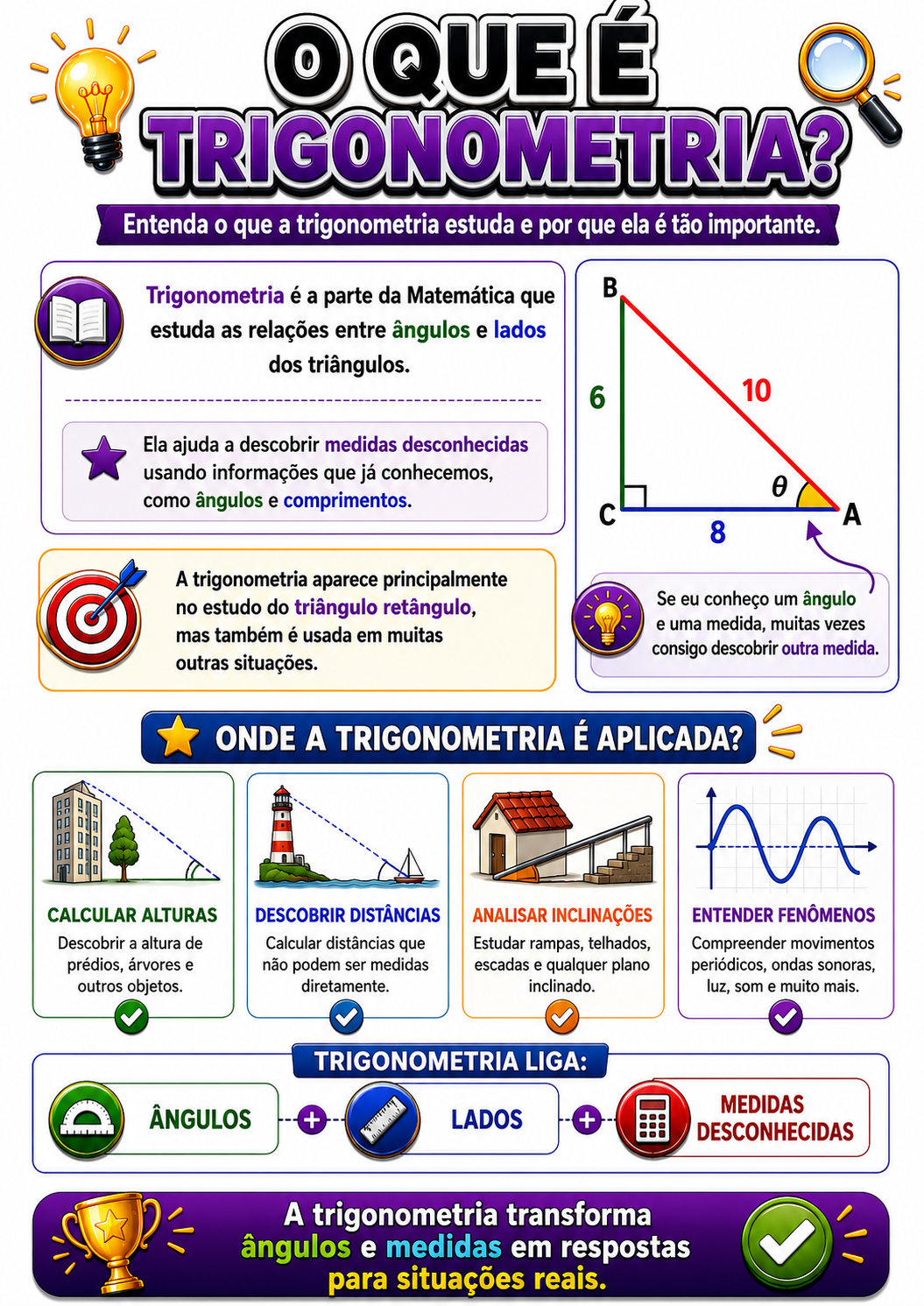 O QUE É TRIGONOMETRIA?

Entenda o que a trigonometria estuda e por que ela é tão importante.

Trigonometria é a parte da Matemática que estuda as relações entre ângulos e lados dos triângulos.

Ela ajuda a descobrir medidas desconhecidas usando informações que já conhecemos, como ângulos e comprimentos.

A trigonometria aparece principalmente no estudo do triângulo retângulo, mas também é usada em muitas outras situações.

B
6
10
$\theta$
C
8
A

Se eu conheço um ângulo e uma medida, muitas vezes consigo descobrir outra medida.

ONDE A TRIGONOMETRIA É APLICADA?

CALCULAR ALTURAS
Descobrir a altura de prédios, árvores e outros objetos.

DESCOBRIR DISTÂNCIAS
Calcular distâncias que não podem ser medidas diretamente.

ANALISAR INCLINAÇÕES
Estudar rampas, telhados, escadas e qualquer plano inclinado.

ENTENDER FENÔMENOS
Compreender movimentos periódicos, ondas sonoras, luz, som e muito mais.

TRIGONOMETRIA LIGA:

ÂNGULOS + LADOS + MEDIDAS DESCONHECIDAS

A trigonometria transforma ângulos e medidas em respostas para situações reais.